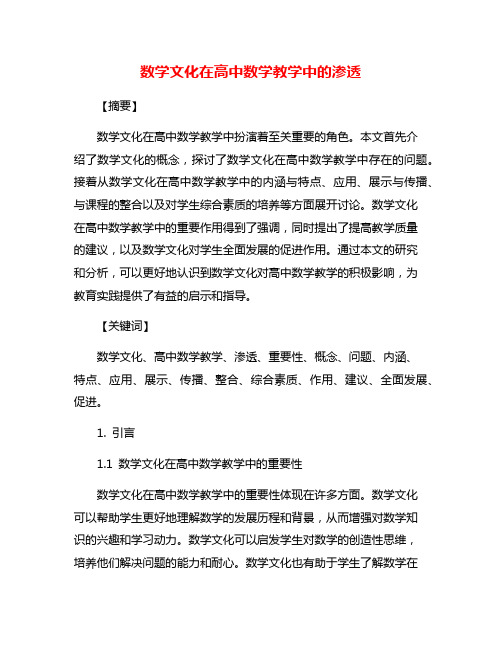 数学文化在高中数学教学中的渗透

【摘要】

数学文化在高中数学教学中扮演着至关重要的角色。本文首先介绍了数学文化的概念，探讨了数学文化在高中数学教学中存在的问题。接着从数学文化在高中数学教学中的内涵与特点、应用、展示与传播、与课程的整合以及对学生综合素质的培养等方面展开讨论。数学文化在高中数学教学中的重要作用得到了强调，同时提出了提高教学质量的建议，以及数学文化对学生全面发展的促进作用。通过本文的研究和分析，可以更好地认识到数学文化对高中数学教学的积极影响，为教育实践提供了有益的启示和指导。

【关键词】

数学文化、高中数学教学、渗透、重要性、概念、问题、内涵、特点、应用、展示、传播、整合、综合素质、作用、建议、全面发展、促进。

1. 引言

1.1 数学文化在高中数学教学中的重要性

数学文化在高中数学教学中的重要性体现在许多方面。数学文化可以帮助学生更好地理解数学的发展历程和背景，从而增强对数学知识的兴趣和学习动力。数学文化可以启发学生对数学的创造性思维，培养他们解决问题的能力和耐心。数学文化也有助于学生了解数学在